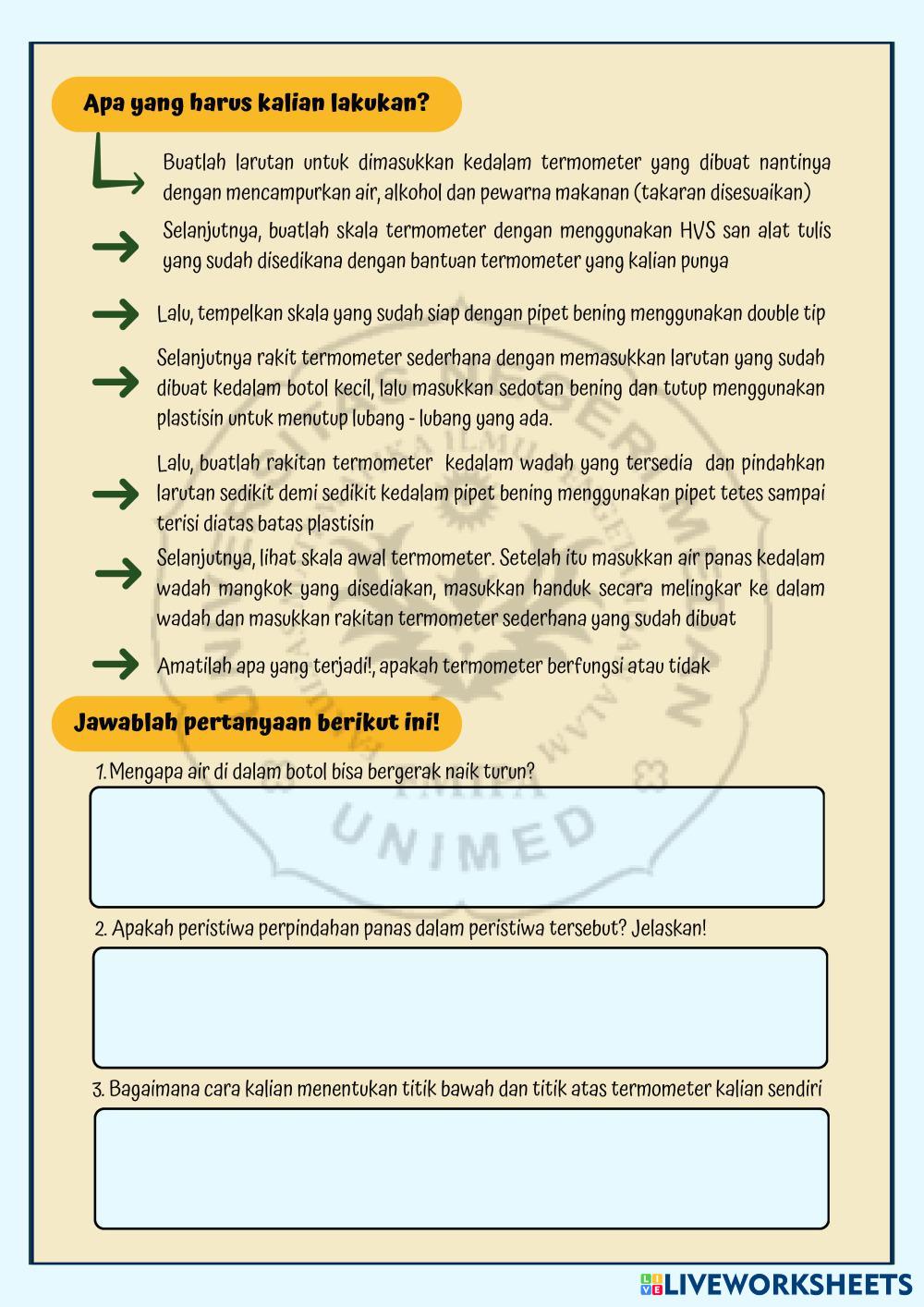 Apa yang harus kalian lakukan?

Buatlah larutan untuk dimasukkan kedalam termometer yang dibuat nantinya dengan mencampurkan air, alkohol dan pewarna makanan (takaran disesuaikan)

Selanjutnya, buatlah skala termometer dengan menggunakan HVS san alat tulis yang sudah disedikana dengan bantuan termometer yang kalian punya

Lalu, tempelkan skala yang sudah siap dengan pipet bening menggunakan double tip

Selanjutnya rakit termometer sederhana dengan memasukkan larutan yang sudah dibuat kedalam botol kecil, lalu masukkan sedotan bening dan tutup menggunakan plastisin untuk menutup lubang - lubang yang ada.

Lalu, buatlah rakitan termometer kedalam wadah yang tersedia dan pindahkan larutan sedikit demi sedikit kedalam pipet bening menggunakan pipet tetes sampai terisi diatas batas plastisin

Selanjutnya, lihat skala awal termometer. Setelah itu masukkan air panas kedalam wadah mangkok yang disediakan, masukkan handuk secara melingkar ke dalam wadah dan masukkan rakitan termometer sederhana yang sudah dibuat

Amatilah apa yang terjadi!, apakah termometer berfungsi atau tidak

Jawablah pertanyaan berikut ini!

1. Mengapa air di dalam botol bisa bergerak naik turun?

2. Apakah peristiwa perpindahan panas dalam peristiwa tersebut? Jelaskan!

3. Bagaimana cara kalian menentukan titik bawah dan titik atas termometer kalian sendiri

UNIMED

LIVEWORKSHEETS